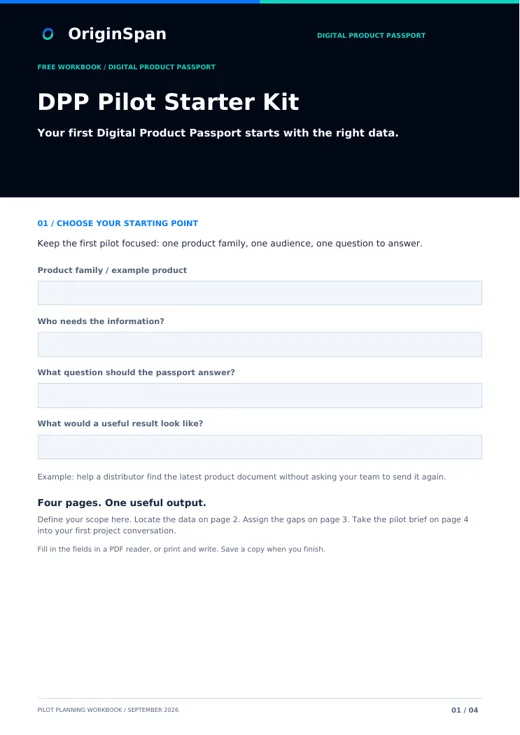 OriginSpan

DIGITAL PRODUCT PASSPORT

FREE WORKBOOK / DIGITAL PRODUCT PASSPORT

DPP Pilot Starter Kit

Your first Digital Product Passport starts with the right data.

01 / CHOOSE YOUR STARTING POINT

Keep the first pilot focused: one product family, one audience, one question to answer.

Product family / example product

Who needs the information?

What question should the passport answer?

What would a useful result look like?

Example: help a distributor find the latest product document without asking your team to send it again.

Four pages. One useful output.

Define your scope here. Locate the data on page 2. Assign the gaps on page 3. Take the pilot brief on page 4 into your first project conversation.

Fill in the fields in a PDF reader, or print and write. Save a copy when you finish.

PILOT PLANNING WORKBOOK / SEPTEMBER 2026

01 / 04